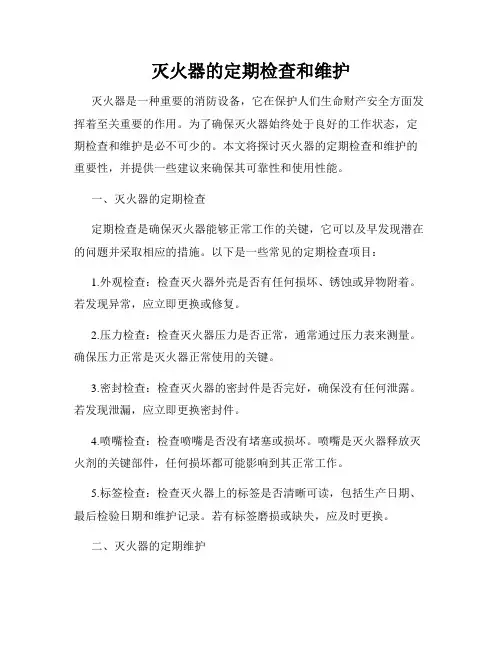 灭火器的定期检查和维护

灭火器是一种重要的消防设备，它在保护人们生命财产安全方面发挥着至关重要的作用。为了确保灭火器始终处于良好的工作状态，定期检查和维护是必不可少的。本文将探讨灭火器的定期检查和维护的重要性，并提供一些建议来确保其可靠性和使用性能。

一、灭火器的定期检查

定期检查是确保灭火器能够正常工作的关键，它可以及早发现潜在的问题并采取相应的措施。以下是一些常见的定期检查项目：

1.外观检查：检查灭火器外壳是否有任何损坏、锈蚀或异物附着。若发现异常，应立即更换或修复。

2.压力检查：检查灭火器压力是否正常，通常通过压力表来测量。确保压力正常是灭火器正常使用的关键。

3.密封检查：检查灭火器的密封件是否完好，确保没有任何泄露。若发现泄漏，应立即更换密封件。

4.喷嘴检查：检查喷嘴是否没有堵塞或损坏。喷嘴是灭火器释放灭火剂的关键部件，任何损坏都可能影响到其正常工作。

5.标签检查：检查灭火器上的标签是否清晰可读，包括生产日期、最后检验日期和维护记录。若有标签磨损或缺失，应及时更换。

二、灭火器的定期维护